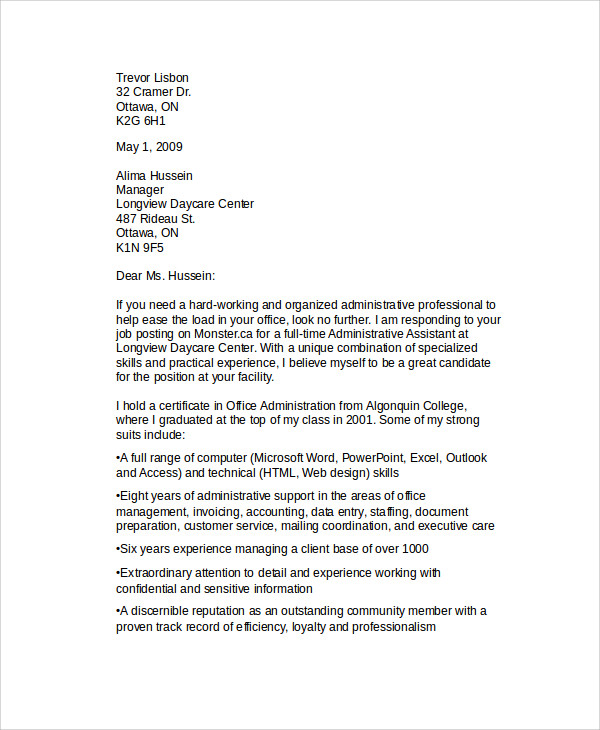 Trevor Lisbon
32 Cramer Dr.
Ottawa, ON
K2G 6H1

May 1, 2009

Alima Hussein
Manager
Longview Daycare Center
487 Rideau St.
Ottawa, ON
K1N 9F5

Dear Ms. Hussein:

If you need a hard-working and organized administrative professional to help ease the load in your office, look no further. I am responding to your job posting on Monster.ca for a full-time Administrative Assistant at Longview Daycare Center. With a unique combination of specialized skills and practical experience, I believe myself to be a great candidate for the position at your facility.

I hold a certificate in Office Administration from Algonquin College, where I graduated at the top of my class in 2001. Some of my strong suits include:

•A full range of computer (Microsoft Word, PowerPoint, Excel, Outlook and Access) and technical (HTML, Web design) skills

•Eight years of administrative support in the areas of office management, invoicing, accounting, data entry, staffing, document preparation, customer service, mailing coordination, and executive care

•Six years experience managing a client base of over 1000

•Extraordinary attention to detail and experience working with confidential and sensitive information

•A discernible reputation as an outstanding community member with a proven track record of efficiency, loyalty and professionalism